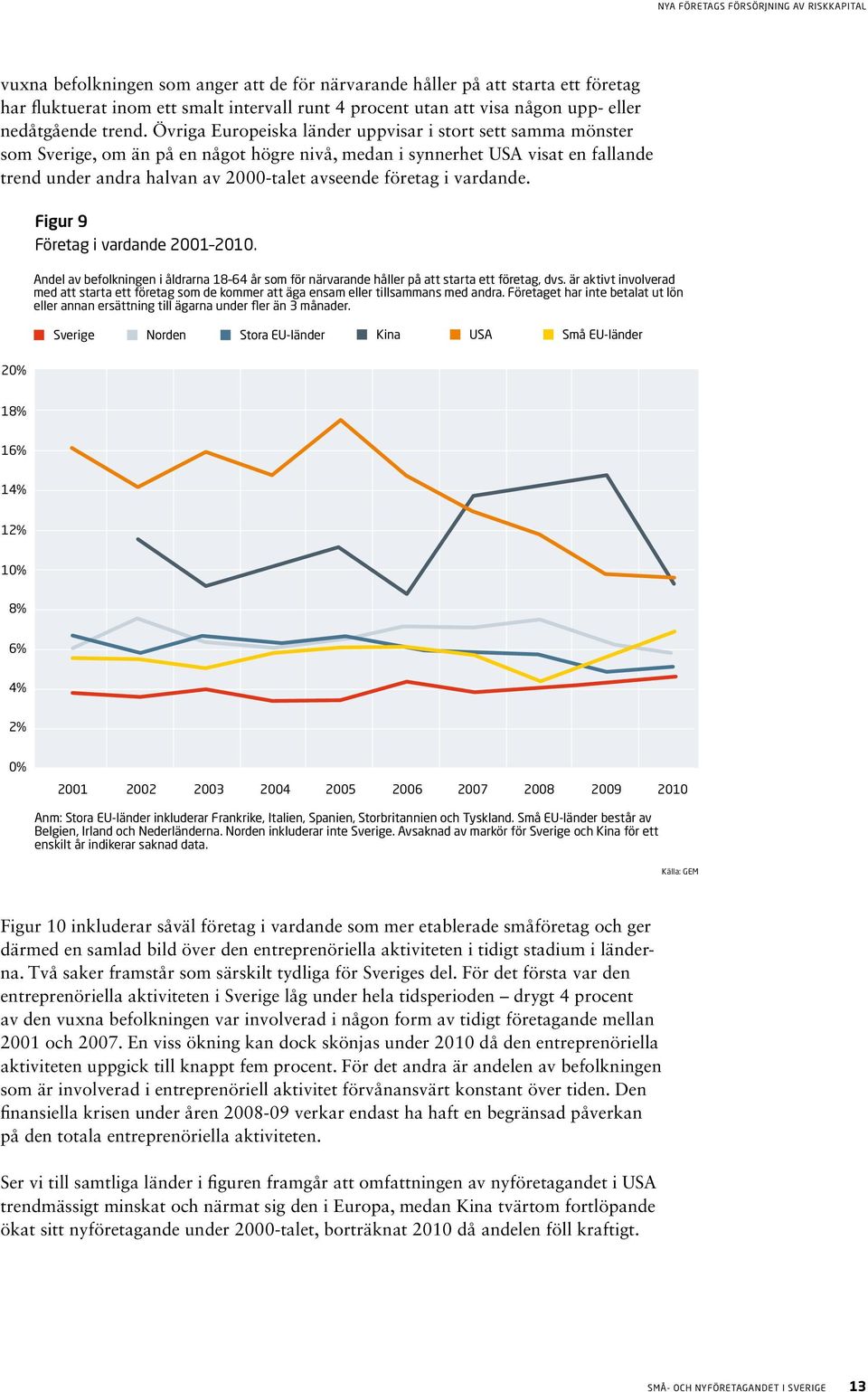 NYA FÖRETAGS FÖRSÖRJNING AV RISKKAPITAL

vuxna befolkningen som anger att de för närvarande håller på att starta ett företag har fluktuerat inom ett smalt intervall runt 4 procent utan att visa någon upp- eller nedåtgående trend. Övriga Europeiska länder uppvisar i stort sett samma mönster som Sverige, om än på en något högre nivå, medan i synnerhet USA visat en fallande trend under andra halvan av 2000-talet avseende företag i vardande.

Figur 9
Företag i vardande 2001–2010.

Andel av befolkningen i åldrarna 18–64 år som för närvarande håller på att starta ett företag, dvs. är aktivt involverad med att starta ett företag som de kommer att äga ensam eller tillsammans med andra. Företaget har inte betalat ut lön eller annan ersättning till ägarna under fler än 3 månader.

Sverige Norden Stora EU-länder Kina USA Små EU-länder

20%
18%
16%
14%
12%
10%
8%
6%
4%
2%
0%

2001 2002 2003 2004 2005 2006 2007 2008 2009 2010

Anm: Stora EU-länder inkluderar Frankrike, Italien, Spanien, Storbritannien och Tyskland. Små EU-länder består av Belgien, Irland och Nederländerna. Norden inkluderar inte Sverige. Avsaknad av markör för Sverige och Kina för ett enskilt år indikerar saknad data.

Källa: GEM

Figur 10 inkluderar såväl företag i vardande som mer etablerade småföretag och ger därmed en samlad bild över den entreprenöriella aktiviteten i tidigt stadium i länderna. Två saker framstår som särskilt tydliga för Sveriges del. För det första var den entreprenöriella aktiviteten i Sverige låg under hela tidsperioden – drygt 4 procent av den vuxna befolkningen var involverad i någon form av tidigt företagande mellan 2001 och 2007. En viss ökning kan dock skönjas under 2010 då den entreprenöriella aktiviteten uppgick till knappt fem procent. För det andra är andelen av befolkningen som är involverad i entreprenöriell aktivitet förvånansvärt konstant över tiden. Den finansiella krisen under åren 2008-09 verkar endast ha haft en begränsad påverkan på den totala entreprenöriella aktiviteten.

Ser vi till samtliga länder i figuren framgår att omfattningen av nyföretagandet i USA trendmässigt minskat och närmat sig den i Europa, medan Kina tvärtom fortlöpande ökat sitt nyföretagande under 2000-talet, borträknat 2010 då andelen föll kraftigt.

SMÅ- OCH NYFÖRETAGANDET I SVERIGE 13